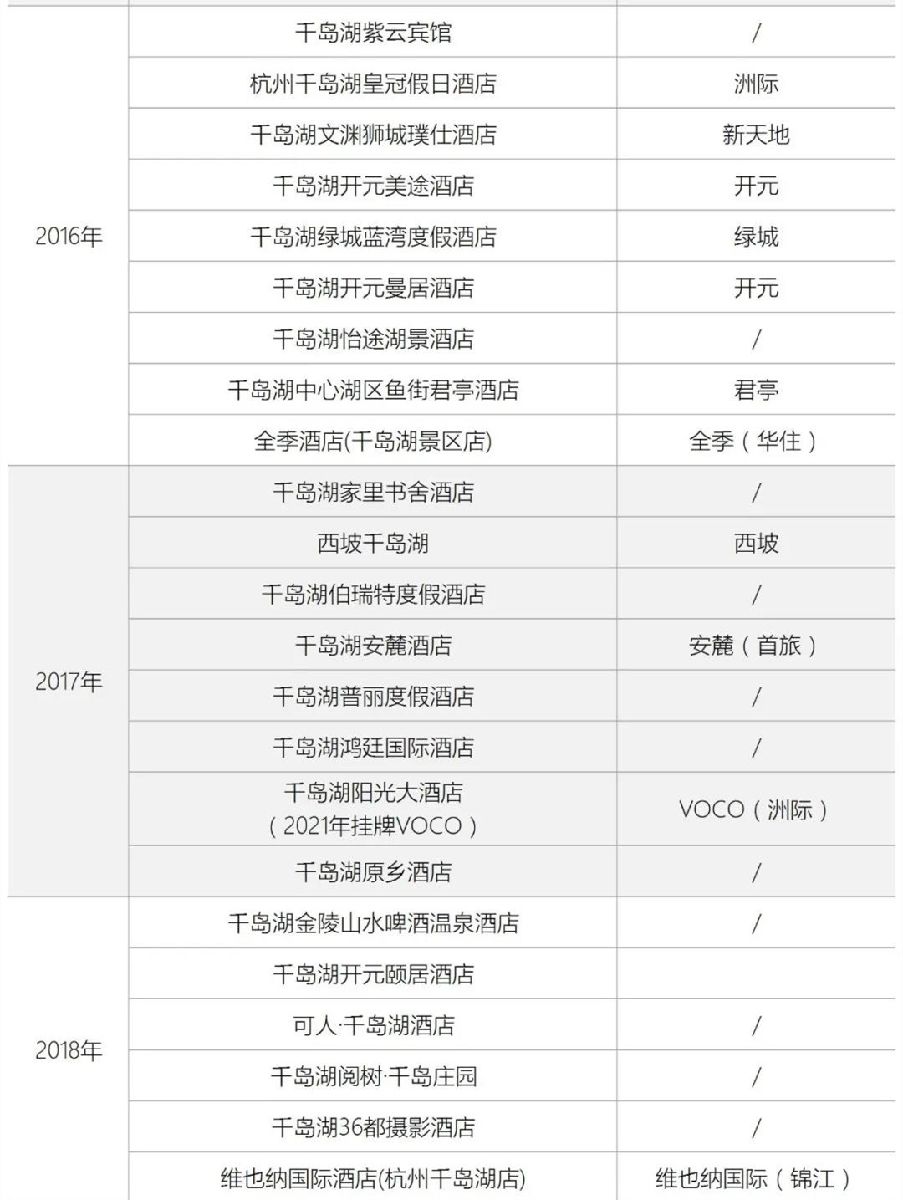 | 2016年 | 千岛湖紫云宾馆 | / |
|---|---|---|
| | 杭州千岛湖皇冠假日酒店 | 洲际 |
| | 千岛湖文渊狮城璞仕酒店 | 新天地 |
| | 千岛湖开元美途酒店 | 开元 |
| | 千岛湖绿城蓝湾度假酒店 | 绿城 |
| | 千岛湖开元曼居酒店 | 开元 |
| | 千岛湖怡途湖景酒店 | / |
| | 千岛湖中心湖区鱼街君亭酒店 | 君亭 |
| | 全季酒店(千岛湖景区店) | 全季（华住） |
| 2017年 | 千岛湖家里书舍酒店 | / |
| | 西坡千岛湖 | 西坡 |
| | 千岛湖伯瑞特度假酒店 | / |
| | 千岛湖安麓酒店 | 安麓（首旅） |
| | 千岛湖普丽度假酒店 | / |
| | 千岛湖鸿廷国际酒店 | / |
| | 千岛湖阳光大酒店（2021年挂牌VOCO） | VOCO（洲际） |
| | 千岛湖原乡酒店 | / |
| 2018年 | 千岛湖金陵山水啤酒温泉酒店 | / |
| | 千岛湖开元颐居酒店 | |
| | 可人·千岛湖酒店 | / |
| | 千岛湖阅树·千岛庄园 | / |
| | 千岛湖36都摄影酒店 | / |
| | 维也纳国际酒店(杭州千岛湖店) | 维也纳国际（锦江） |